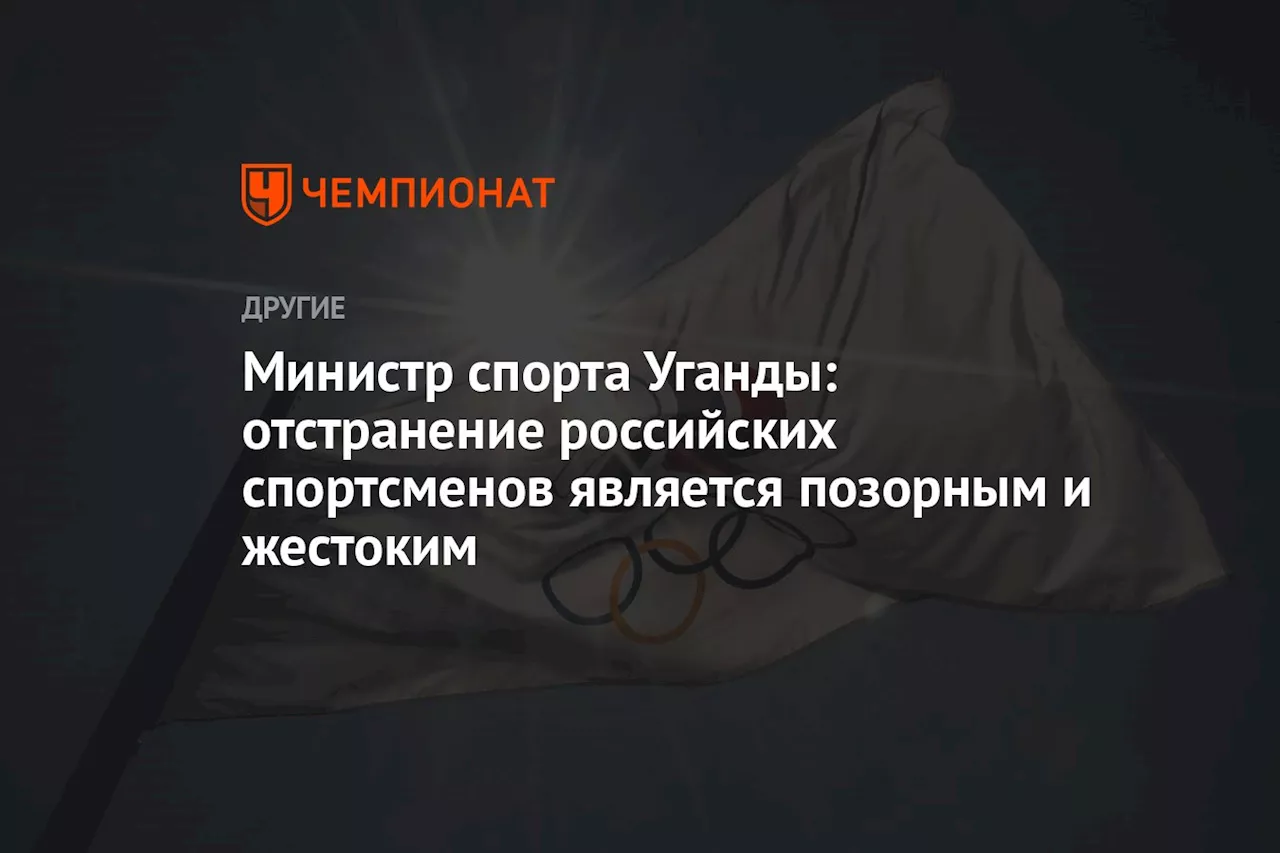 ЧЕМПИОНАТ

ДРУГИЕ

Министр спорта Уганды: отстранение российских спортсменов является позорным и жестоким